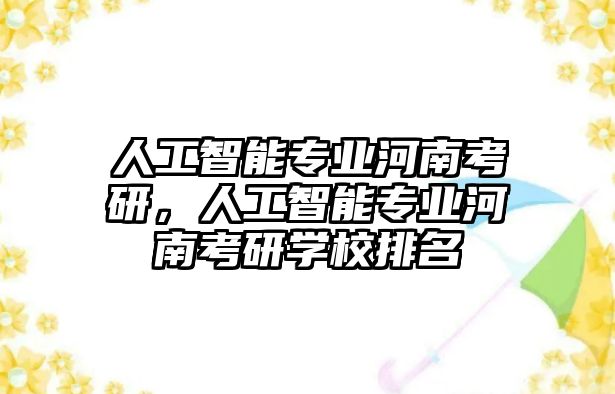 人工智能专业河南考研，人工智能专业河南考研学校排名